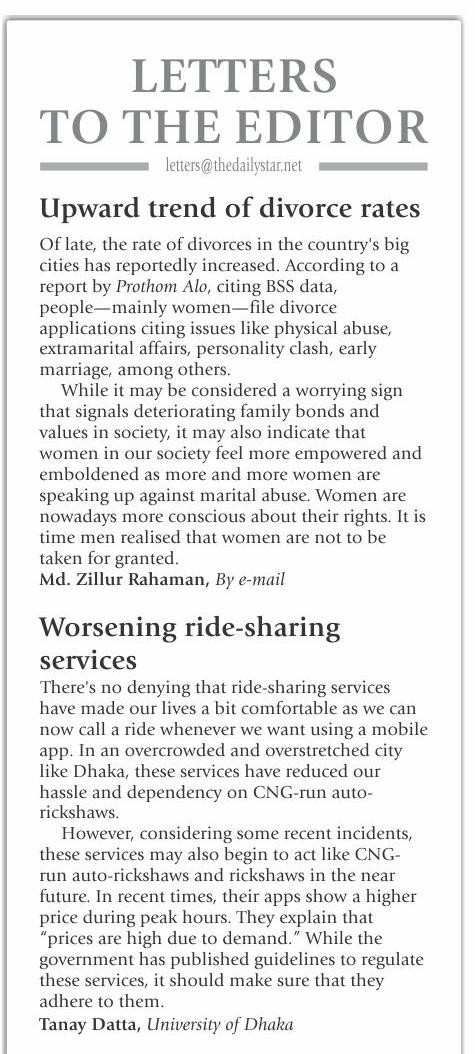 LETTERS TO THE EDITOR

letters@thedailystar.net

Upward trend of divorce rates

Of late, the rate of divorces in the country's big cities has reportedly increased. According to a report by Prothom Alo, citing BSS data, people—mainly women—file divorce applications citing issues like physical abuse, extramarital affairs, personality clash, early marriage, among others.

While it may be considered a worrying sign that signals deteriorating family bonds and values in society, it may also indicate that women in our society feel more empowered and emboldened as more and more women are speaking up against marital abuse. Women are nowadays more conscious about their rights. It is time men realised that women are not to be taken for granted.

Md. Zillur Rahaman, By e-mail

Worsening ride-sharing services

There's no denying that ride-sharing services have made our lives a bit comfortable as we can now call a ride whenever we want using a mobile app. In an overcrowded and overstretched city like Dhaka, these services have reduced our hassle and dependency on CNG-run auto-rickshaws.

However, considering some recent incidents, these services may also begin to act like CNG-run auto-rickshaws and rickshaws in the near future. In recent times, their apps show a higher price during peak hours. They explain that "prices are high due to demand." While the government has published guidelines to regulate these services, it should make sure that they adhere to them.

Tanay Datta, University of Dhaka